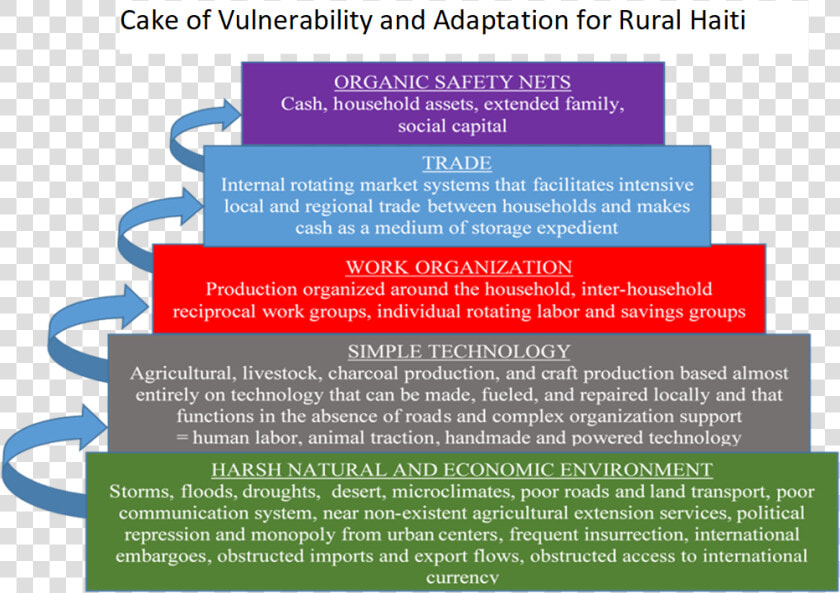 Cake of Vulnerability and Adaptation for Rural Haiti

ORGANIC SAFETY NETS
Cash, household assets, extended family, social capital

TRADE
Internal rotating market systems that facilitates intensive local and regional trade between households and makes cash as a medium of storage expedient

WORK ORGANIZATION
Production organized around the household, inter-household reciprocal work groups, individual rotating labor and savings groups

SIMPLE TECHNOLOGY
Agricultural, livestock, charcoal production, and craft production based almost entirely on technology that can be made, fueled, and repaired locally and that functions in the absence of roads and complex organization support = human labor, animal traction, handmade and powered technology

HARSH NATURAL AND ECONOMIC ENVIRONMENT
Storms, floods, droughts, desert, microclimates, poor roads and land transport, poor communication system, near non-existent agricultural extension services, political repression and monopoly from urban centers, frequent insurrection, international embargoes, obstructed imports and export flows, obstructed access to international currency